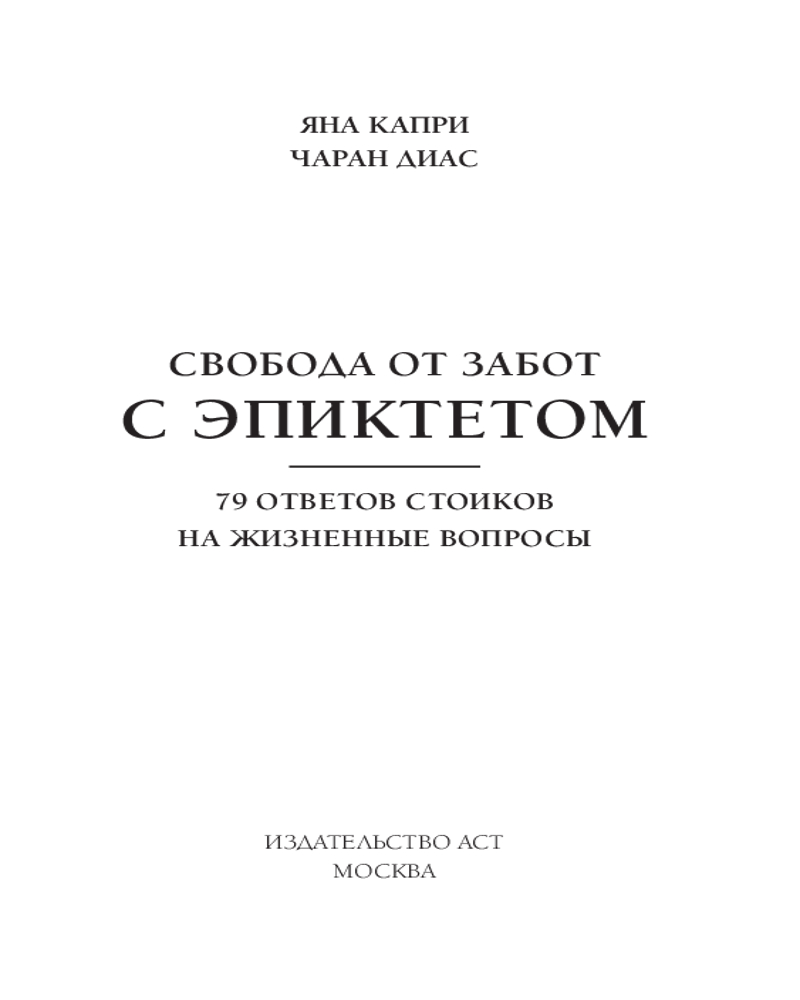 ЯНА КАПРИ
ЧАРАН ДИАС

СВОБОДА ОТ ЗАБОТ
С ЭПИКТЕТОМ

79 ОТВЕТОВ СТОИКОВ
НА ЖИЗНЕННЫЕ ВОПРОСЫ

ИЗДАТЕЛЬСТВО АСТ
МОСКВА